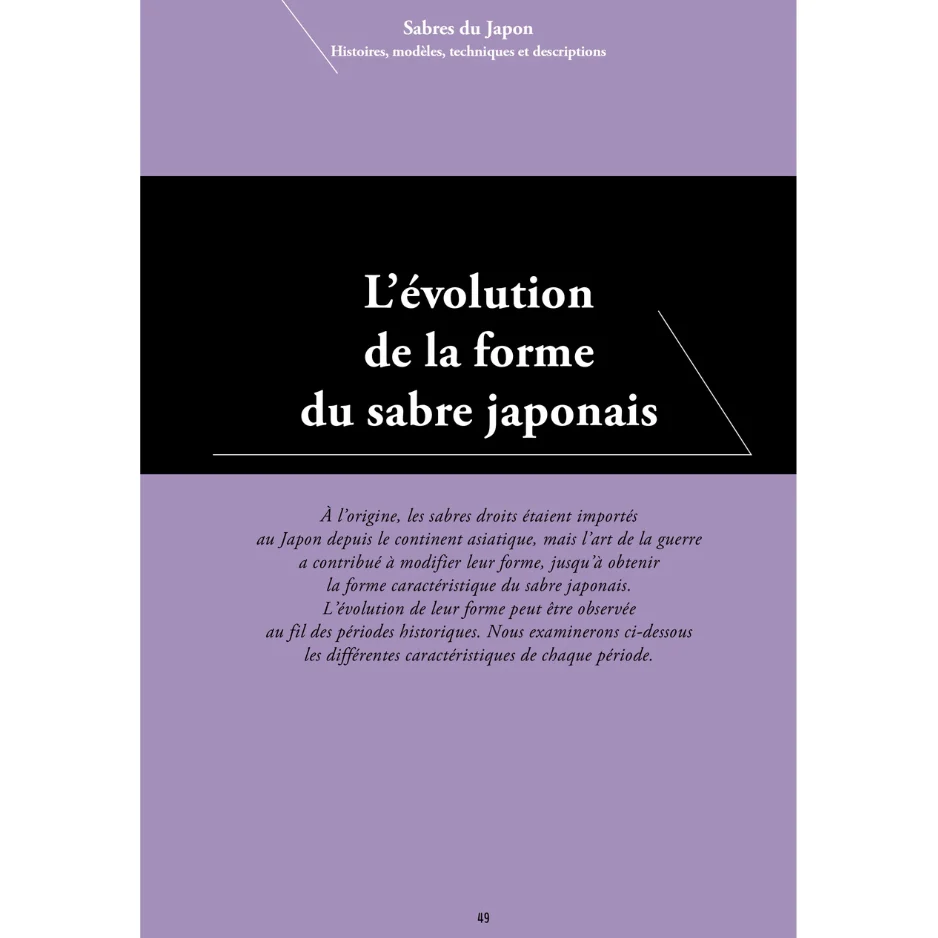 Sabres du Japon
Histoires, modèles, techniques et descriptions

L'évolution de la forme du sabre japonais

À l'origine, les sabres droits étaient importés au Japon depuis le continent asiatique, mais l'art de la guerre a contribué à modifier leur forme, jusqu'à obtenir la forme caractéristique du sabre japonais. L'évolution de leur forme peut être observée au fil des périodes historiques. Nous examinerons ci-dessous les différentes caractéristiques de chaque période.

49